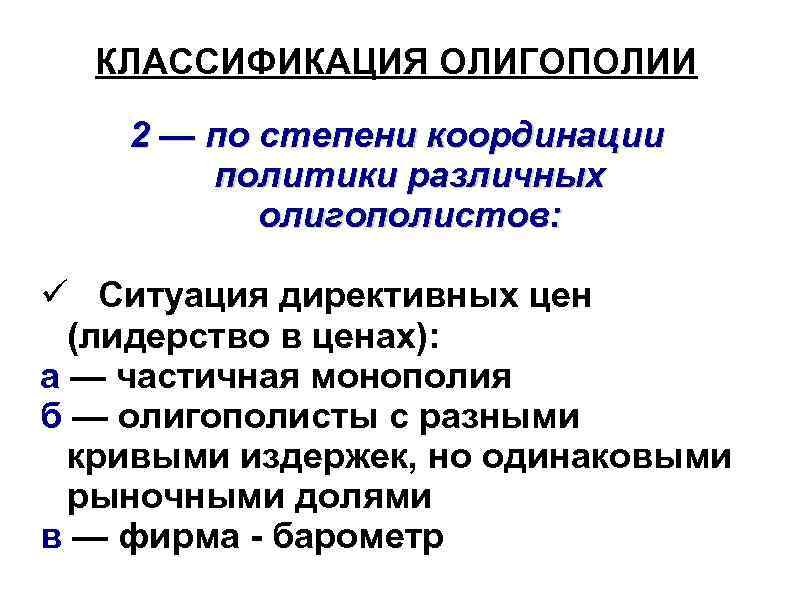 КЛАССИФИКАЦИЯ ОЛИГОПОЛИИ

2 — по степени координации политики различных олигополистов:

✓ Ситуация директивных цен (лидерство в ценах):
а — частичная монополия
б — олигополисты с разными кривыми издержек, но одинаковыми рыночными долями
в — фирма - барометр